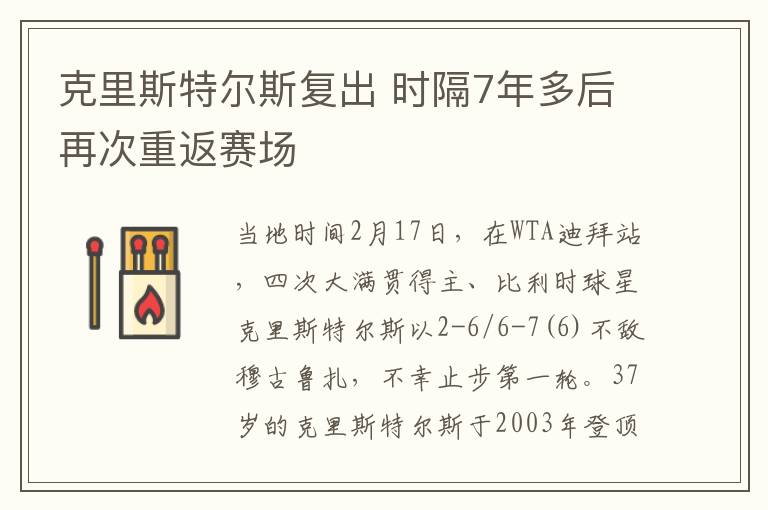 克里斯特尔斯复出 时隔7年多后再次重返赛场

当地时间2月17日，在WTA迪拜站，四次大满贯得主、比利时球星克里斯特尔斯以2-6/6-7(6)不敌穆古鲁扎，不幸止步第一轮。37岁的克里斯特尔斯于2003年登顶